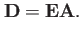 $\mathbf{D} = \mathbf{EA}.$